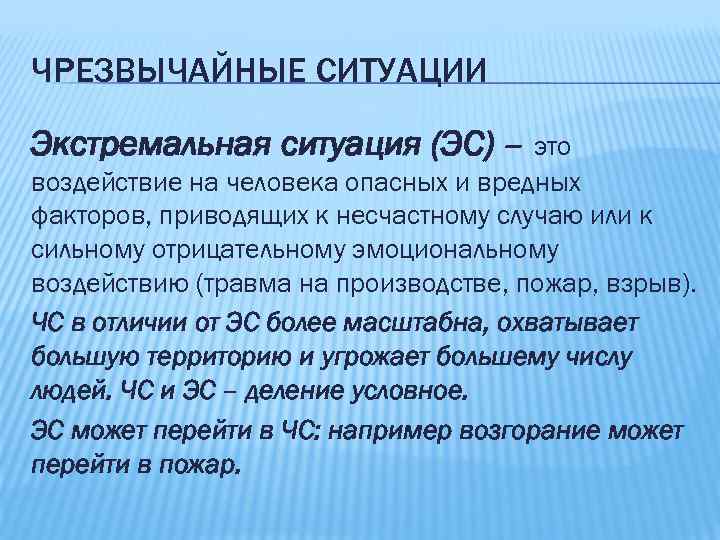 ЧРЕЗВЫЧАЙНЫЕ СИТУАЦИИ

Экстремальная ситуация (ЭС) – это воздействие на человека опасных и вредных факторов, приводящих к несчастному случаю или к сильному отрицательному эмоциональному воздействию (травма на производстве, пожар, взрыв).

ЧС в отличии от ЭС более масштабна, охватывает большую территорию и угрожает большему числу людей. ЧС и ЭС – деление условное.

ЭС может перейти в ЧС: например возгорание может перейти в пожар.